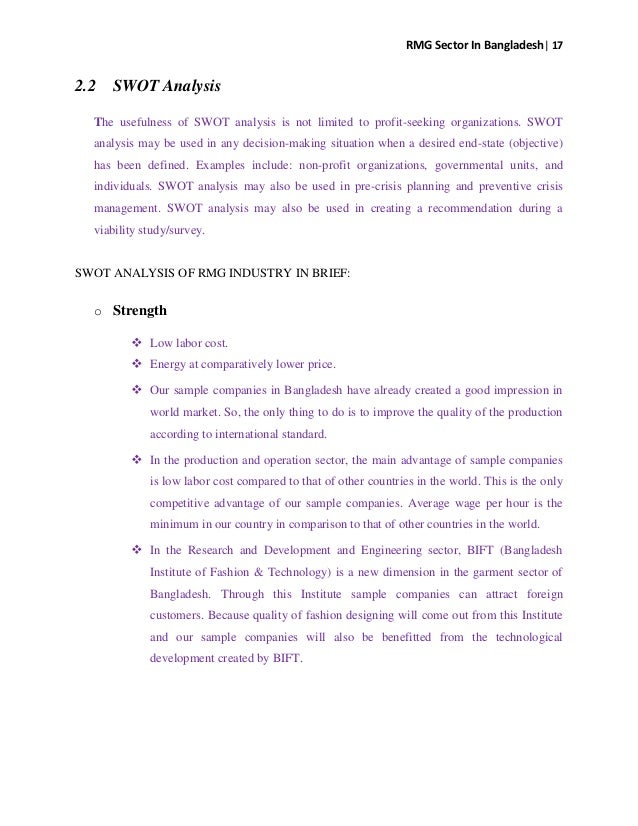 RMG Sector In Bangladesh| 17

2.2 SWOT Analysis

The usefulness of SWOT analysis is not limited to profit-seeking organizations. SWOT analysis may be used in any decision-making situation when a desired end-state (objective) has been defined. Examples include: non-profit organizations, governmental units, and individuals. SWOT analysis may also be used in pre-crisis planning and preventive crisis management. SWOT analysis may also be used in creating a recommendation during a viability study/survey.

SWOT ANALYSIS OF RMG INDUSTRY IN BRIEF:

o Strength

❖ Low labor cost.

❖ Energy at comparatively lower price.

❖ Our sample companies in Bangladesh have already created a good impression in world market. So, the only thing to do is to improve the quality of the production according to international standard.

❖ In the production and operation sector, the main advantage of sample companies is low labor cost compared to that of other countries in the world. This is the only competitive advantage of our sample companies. Average wage per hour is the minimum in our country in comparison to that of other countries in the world.

❖ In the Research and Development and Engineering sector, BIFT (Bangladesh Institute of Fashion & Technology) is a new dimension in the garment sector of Bangladesh. Through this Institute sample companies can attract foreign customers. Because quality of fashion designing will come out from this Institute and our sample companies will also be benefitted from the technological development created by BIFT.